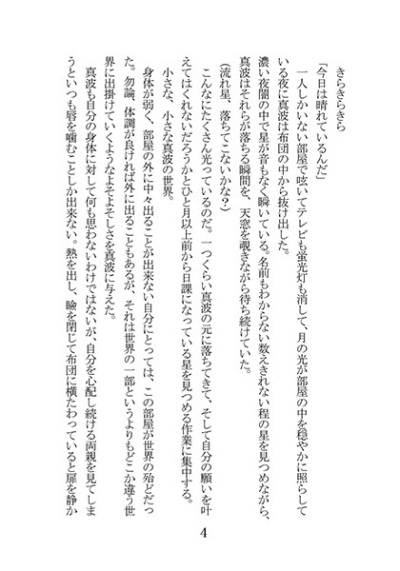 きらきらきら

「今日は晴れているんだ」

一人しかいない部屋で呟いてテレビも蛍光灯も消して、月の光が部屋の中を穏やかに照らしている夜に真波は布団の中から抜け出した。

濃い夜闇の中で星が音もなく瞬いている。名前もわからない数えきれない程の星を見つめながら、真波はそれらが落ちる瞬間を、天窓を覗きながら待ち続けていた。

(流れ星、落ちてこないかな?)

こんなにたくさん光っているのだ。一つくらい真波の元に落ちてきて、そして自分の願いを叶えてはくれないだろうかとひと月以上前から日課になっている星を見つめる作業に集中する。

小さな、小さな真波の世界。

身体が弱く、部屋の外に中々出ることが出来ない自分にとっては、この部屋が世界の殆どだった。勿論、体調が良ければ外に出ることもあるが、それは世界の一部というよりもどこか違う世界に出掛けていくようなよそよそしさを真波に与えた。

真波も自分の身体に対して何も思わないわけではないが、自分を心配し続ける両親を見てしまうといつも唇を噛むことしか出来ない。熱を出し、瞼を閉じて布団に横たわっていると扉を静か

4